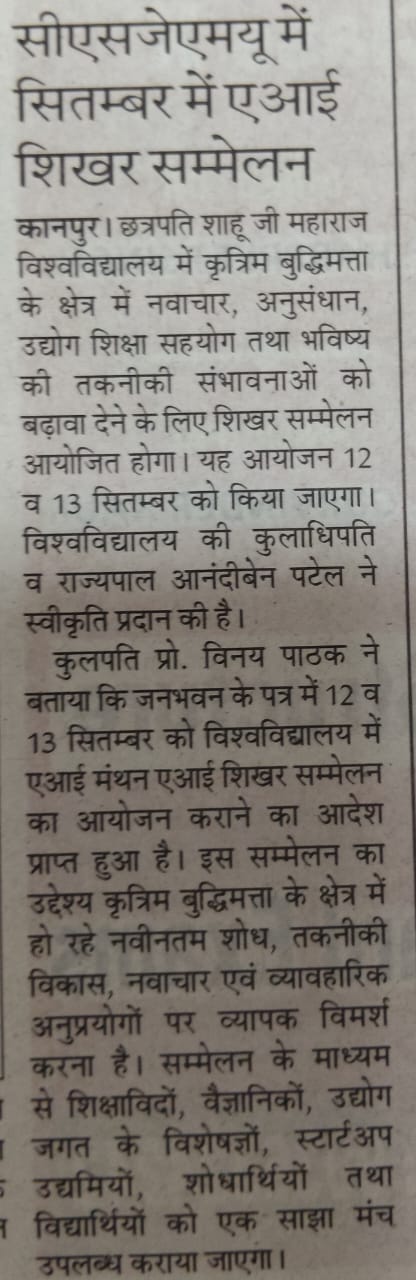 सीएसजेएमयू में सितम्बर में एआई शिखर सम्मेलन

कानपुर। छत्रपति शाहू जी महाराज विश्वविद्यालय में कृत्रिम बुद्धिमत्ता के क्षेत्र में नवाचार, अनुसंधान, उद्योग शिक्षा सहयोग तथा भविष्य की तकनीकी संभावनाओं को बढ़ावा देने के लिए शिखर सम्मेलन आयोजित होगा। यह आयोजन 12 व 13 सितम्बर को किया जाएगा। विश्वविद्यालय की कुलाधिपति व राज्यपाल आनंदीबेन पटेल ने स्वीकृति प्रदान की है।

कुलपति प्रो. विनय पाठक ने बताया कि जनभवन के पत्र में 12 व 13 सितम्बर को विश्वविद्यालय में एआई मंथन एआई शिखर सम्मेलन का आयोजन कराने का आदेश प्राप्त हुआ है। इस सम्मेलन का उद्देश्य कृत्रिम बुद्धिमत्ता के क्षेत्र में हो रहे नवीनतम शोध, तकनीकी विकास, नवाचार एवं व्यावहारिक अनुप्रयोगों पर व्यापक विमर्श करना है। सम्मेलन के माध्यम से शिक्षाविदों, वैज्ञानिकों, उद्योग जगत के विशेषज्ञों, स्टार्टअप उद्यमियों, शोधार्थियों तथा विद्यार्थियों को एक साझा मंच उपलब्ध कराया जाएगा।